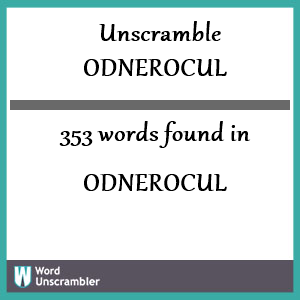 Unscramble
ODNEROCUL

353 words found in

ODNEROCUL

W Word Unscrambler